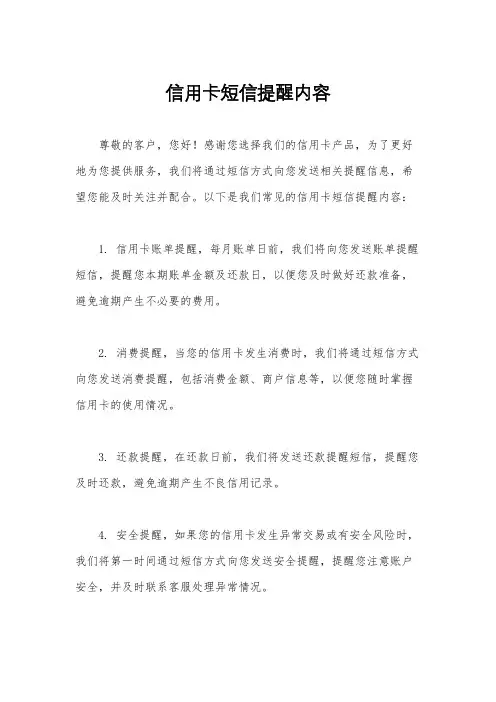 信用卡短信提醒内容

尊敬的客户，您好！感谢您选择我们的信用卡产品，为了更好地为您提供服务，我们将通过短信方式向您发送相关提醒信息，希望您能及时关注并配合。以下是我们常见的信用卡短信提醒内容：

1. 信用卡账单提醒，每月账单日前，我们将向您发送账单提醒短信，提醒您本期账单金额及还款日，以便您及时做好还款准备，避免逾期产生不必要的费用。

2. 消费提醒，当您的信用卡发生消费时，我们将通过短信方式向您发送消费提醒，包括消费金额、商户信息等，以便您随时掌握信用卡的使用情况。

3. 还款提醒，在还款日前，我们将发送还款提醒短信，提醒您及时还款，避免逾期产生不良信用记录。

4. 安全提醒，如果您的信用卡发生异常交易或有安全风险时，我们将第一时间通过短信方式向您发送安全提醒，提醒您注意账户安全，并及时联系客服处理异常情况。